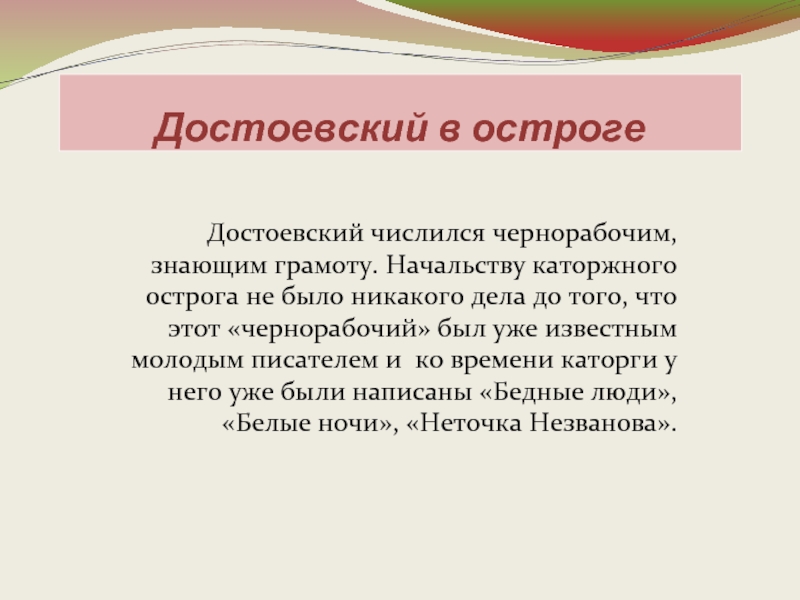 Достоевский в остроге

Достоевский числился чернорабочим, знающим грамоту. Начальству каторжного острога не было никакого дела до того, что этот «чернорабочий» был уже известным молодым писателем и ко времени каторги у него уже были написаны «Бедные люди», «Белые ночи», «Неточка Незванова».